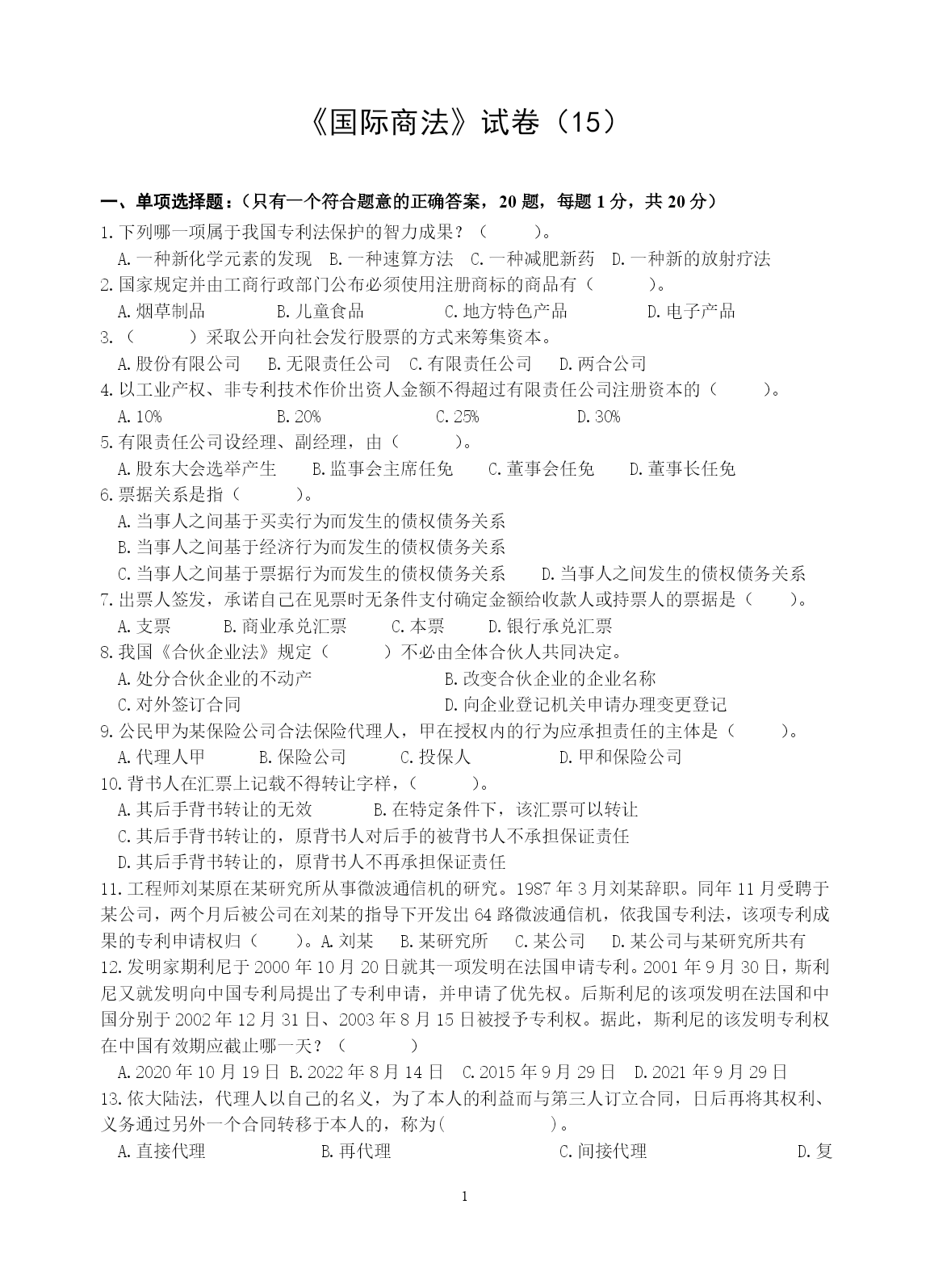 《国际商法》试卷（15）

一、单项选择题：（只有一个符合题意的正确答案，20 题，每题 1 分，共 20 分）

1.下列哪一项属于我国专利法保护的智力成果？（　　）。
A.一种新化学元素的发现　B.一种速算方法　C.一种减肥新药　D.一种新的放射疗法

2.国家规定并由工商行政部门公布必须使用注册商标的商品有（　　）。
A.烟草制品　B.儿童食品　C.地方特色产品　D.电子产品

3.（　　）采取公开向社会发行股票的方式来筹集资本。
A.股份有限公司　B.无限责任公司　C.有限责任公司　D.两合公司

4.以工业产权、非专利技术作价出资人金额不得超过有限责任公司注册资本的（　　）。
A.10%　B.20%　C.25%　D.30%

5.有限责任公司设经理、副经理，由（　　）。
A.股东大会选举产生　B.监事会主席任免　C.董事会任免　D.董事长任免

6.票据关系是指（　　）。
A.当事人之间基于买卖行为而发生的债权债务关系
B.当事人之间基于经济行为而发生的债权债务关系
C.当事人之间基于票据行为而发生的债权债务关系　D.当事人之间发生的债权债务关系

7.出票人签发，承诺自己在见票时无条件支付确定金额给收款人或持票人的票据是（　　）。
A.支票　B.商业承兑汇票　C.本票　D.银行承兑汇票

8.我国《合伙企业法》规定（　　）不必由全体合伙人共同决定。
A.处分合伙企业的不动产　B.改变合伙企业的企业名称
C.对外签订合同　D.向企业登记机关申请办理变更登记

9.公民甲为某保险公司合法保险代理人，甲在授权内的行为应承担责任的主体是（　　）。
A.代理人甲　B.保险公司　C.投保人　D.甲和保险公司

10.背书人在汇票上记载不得转让字样，（　　）。
A.其后手背书转让的无效　B.在特定条件下，该汇票可以转让
C.其后手背书转让的，原背书人对后手的被背书人不承担保证责任
D.其后手背书转让的，原背书人不再承担保证责任

11.工程师刘某原在某研究所从事微波通信机的研究。1987 年 3 月刘某辞职。同年 11 月受聘于某公司，两个月后被公司在刘某的指导下开发出 64 路微波通信机，依我国专利法，该项专利成果的专利申请权归（　　）。A.刘某　B.某研究所　C.某公司　D.某公司与某研究所共有

12.发明家期利尼于 2000 年 10 月 20 日就其一项发明在法国申请专利。2001 年 9 月 30 日，斯利尼又就发明向中国专利局提出了专利申请，并申请了优先权。后斯利尼的该项发明在法国和中国分别于 2002 年 12 月 31 日、2003 年 8 月 15 日被授予专利权。据此，斯利尼的该发明专利权在中国有效期应截止哪一天？（　　）
A.2020 年 10 月 19 日　B.2022 年 8 月 14 日　C.2015 年 9 月 29 日　D.2021 年 9 月 29 日

13.依大陆法，代理人以自己的名义，为了本人的利益而与第三人订立合同，日后再将其权利、义务通过另外一个合同转移于本人的，称为(　　)。
A.直接代理　B.再代理　C.间接代理　D.复

1